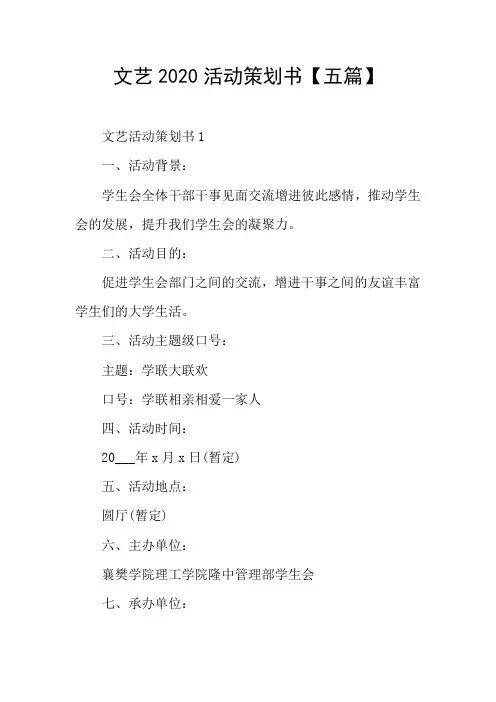 文艺 2020 活动策划书【五篇】

文艺活动策划书 1

一、活动背景：

学生会全体干部干事见面交流增进彼此感情，推动学生会的发展，提升我们学生会的凝聚力。

二、活动目的：

促进学生会部门之间的交流，增进干事之间的友谊丰富学生们的大学生活。

三、活动主题级口号：

主题：学联大联欢

口号：学联相亲相爱一家人

四、活动时间：

20___年 x 月 x 日(暂定)

五、活动地点：

圆厅(暂定)

六、主办单位：

襄樊学院理工学院隆中管理部学生会

七、承办单位：